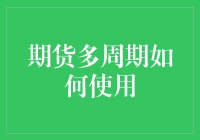 期货多周期如何使用